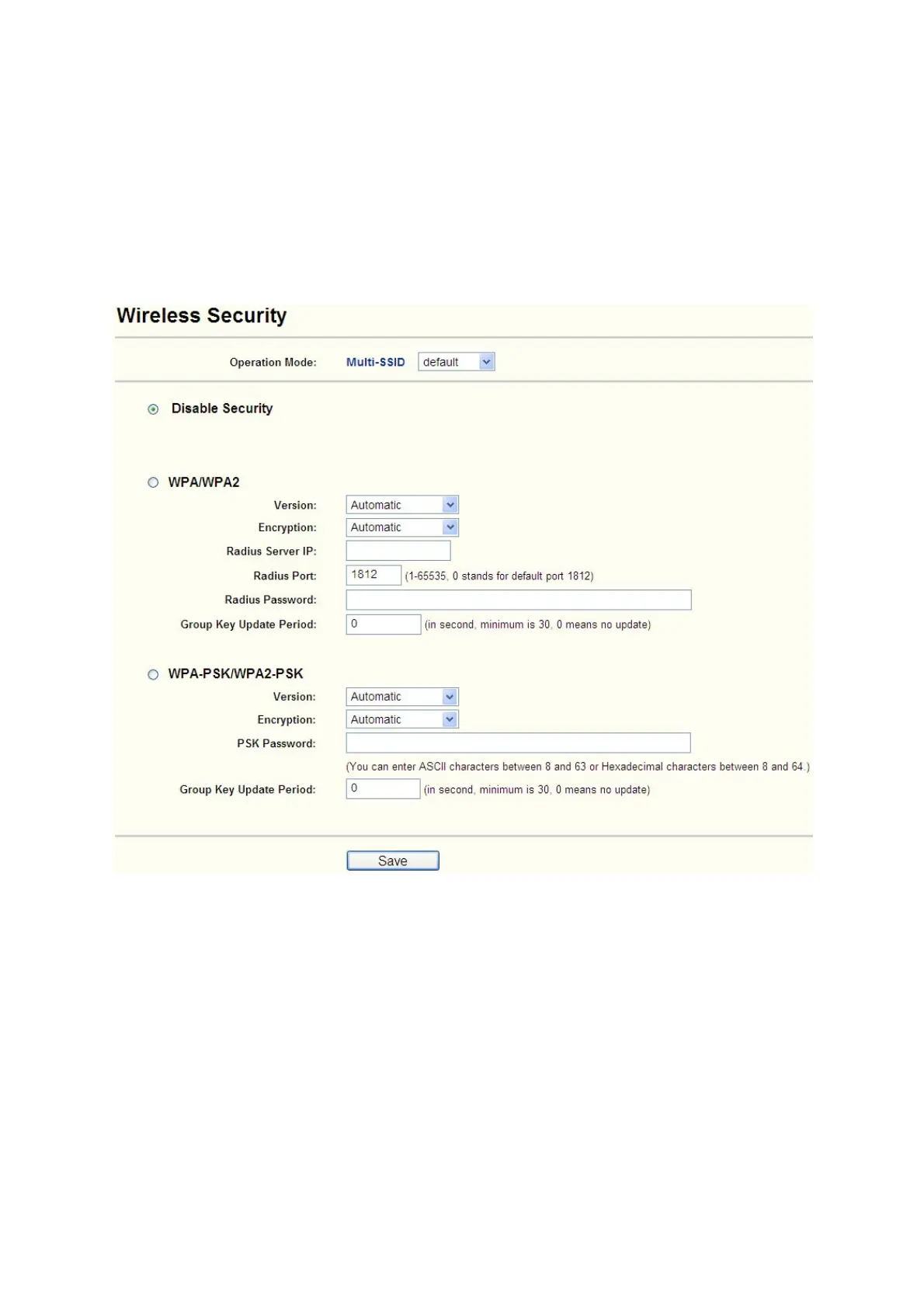 Wireless Security

Operation Mode: Multi-SSID default

Disable Security

WPA/WPA2

Version: Automatic

Encryption: Automatic

Radius Server IP:

Radius Port: 1812 (1-65535, 0 stands for default port 1812)

Radius Password:

Group Key Update Period: 0 (in second, minimum is 30, 0 means no update)

WPA-PSK/WPA2-PSK

Version: Automatic

Encryption: Automatic

PSK Password:

(You can enter ASCII characters between 8 and 63 or Hexadecimal characters between 8 and 64.)

Group Key Update Period: 0 (in second, minimum is 30, 0 means no update)

Save